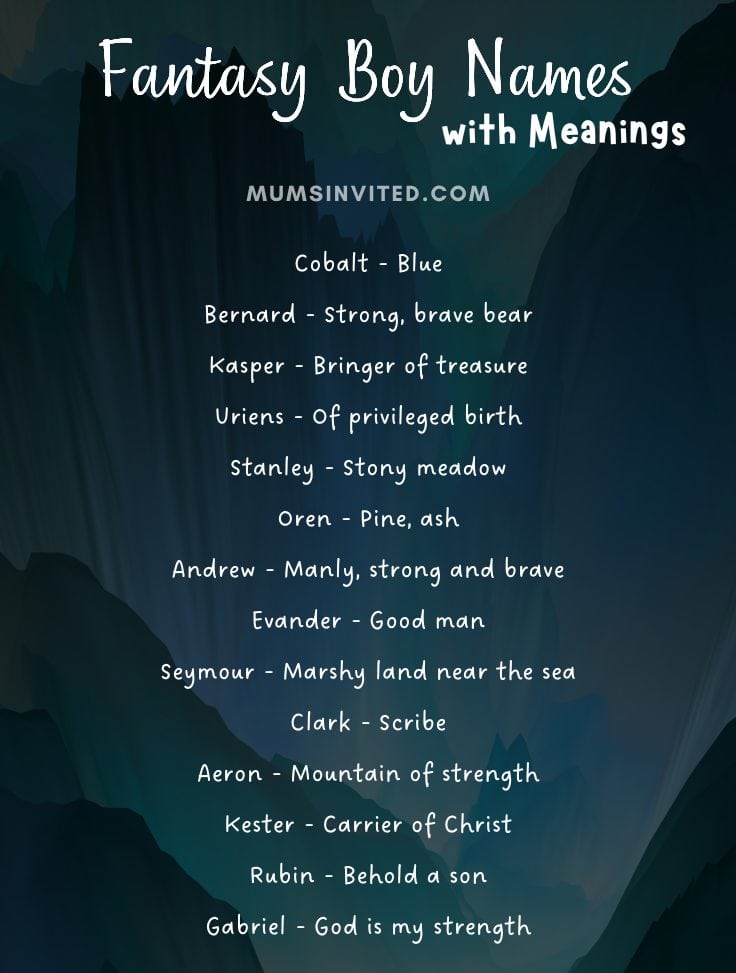 Fantasy Boy Names
with Meanings

MUMSINVITED.COM

Cobalt - Blue

Bernard - Strong, brave bear

Kasper - Bringer of treasure

Uriens - Of privileged birth

Stanley - Stony meadow

Oren - Pine, ash

Andrew - Manly, strong and brave

Evander - Good man

Seymour - Marshy land near the sea

Clark - Scribe

Aeron - Mountain of strength

Kester - Carrier of Christ

Rubin - Behold a son

Gabriel - God is my strength